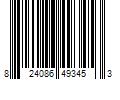 8 24086 49345 3